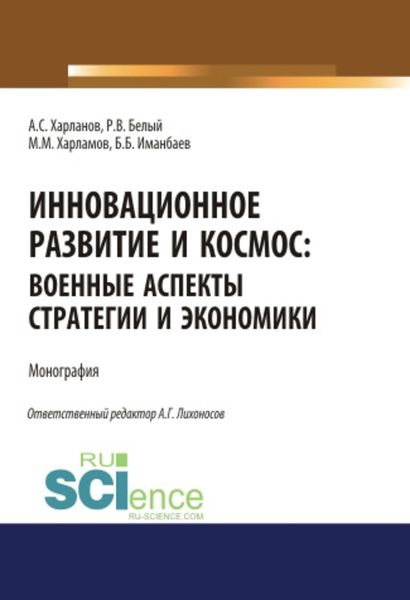 А.С. Харланов, Р.В. Белый
М.М. Харламов, Б.Б. Иманбаев

ИННОВАЦИОННОЕ РАЗВИТИЕ И КОСМОС: ВОЕННЫЕ АСПЕКТЫ СТРАТЕГИИ И ЭКОНОМИКИ

Монография

Ответственный редактор А.Г. Лихоносов

RU SCIence
RU-SCIENCE.COM